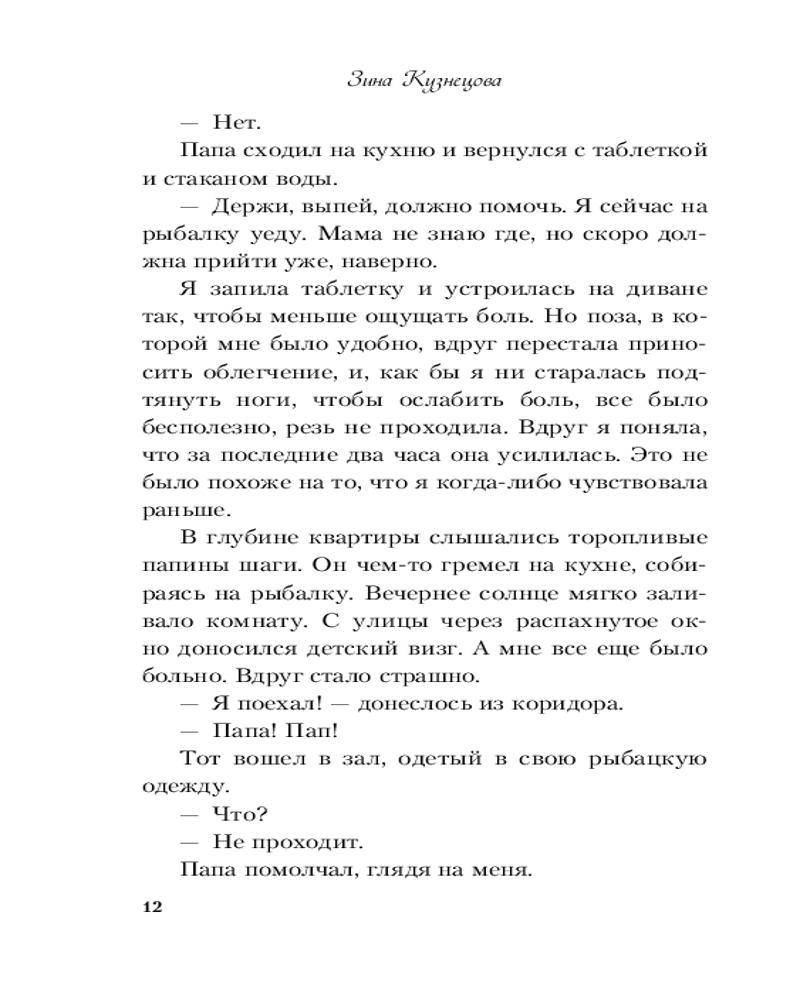 Зина Кузнецова

— Нет.

Папа сходил на кухню и вернулся с таблеткой и стаканом воды.

— Держи, выпей, должно помочь. Я сейчас на рыбалку уеду. Мама не знаю где, но скоро должна прийти уже, наверно.

Я запила таблетку и устроилась на диване так, чтобы меньше ощущать боль. Но поза, в которой мне было удобно, вдруг перестала приносить облегчение, и, как бы я ни старалась подтянуть ноги, чтобы ослабить боль, все было бесполезно, резь не проходила. Вдруг я поняла, что за последние два часа она усилилась. Это не было похоже на то, что я когда-либо чувствовала раньше.

В глубине квартиры слышались торопливые папины шаги. Он чем-то гремел на кухне, собираясь на рыбалку. Вечернее солнце мягко заливало комнату. С улицы через распахнутое окно доносился детский визг. А мне все еще было больно. Вдруг стало страшно.

— Я поехал! — донеслось из коридора.

— Папа! Пап!

Тот вошел в зал, одетый в свою рыбацкую одежду.

— Что?

— Не проходит.

Папа помолчал, глядя на меня.

12